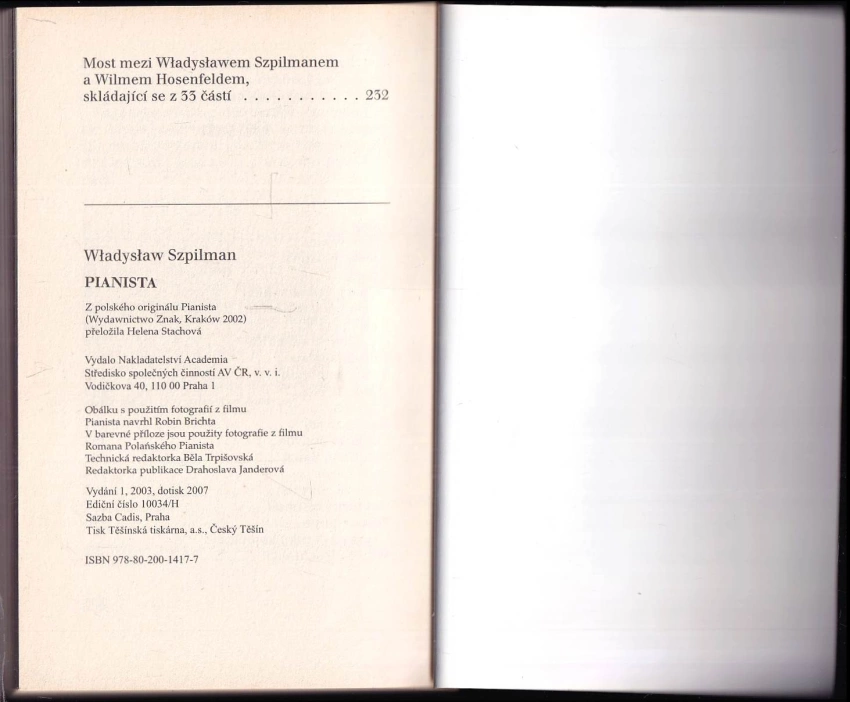 Most mezi Władysławem Szpilmanem
a Wilmem Hosenfeldem,
skládající se z 33 částí 232

Władysław Szpilman
PIANISTA

Z polského originálu Pianista
(Wydawnictwo Znak, Kraków 2002)
přeložila Helena Stachová

Vydalo Nakladatelství Academia
Středisko společných činností AV ČR, v. v. i.
Vodičkova 40, 110 00 Praha 1

Obálku s použitím fotografií z filmu
Pianista navrhl Robin Brichta
V barevné příloze jsou použity fotografie z filmu
Romana Polańského Pianista
Technická redaktorka Běla Trpišovská
Redaktorka publikace Drahoslava Janderová

Vydání 1, 2003, dotisk 2007
Ediční číslo 10034/H
Sazba Cadis, Praha
Tisk Těšínská tiskárna, a.s., Český Těšín

ISBN 978-80-200-1417-7